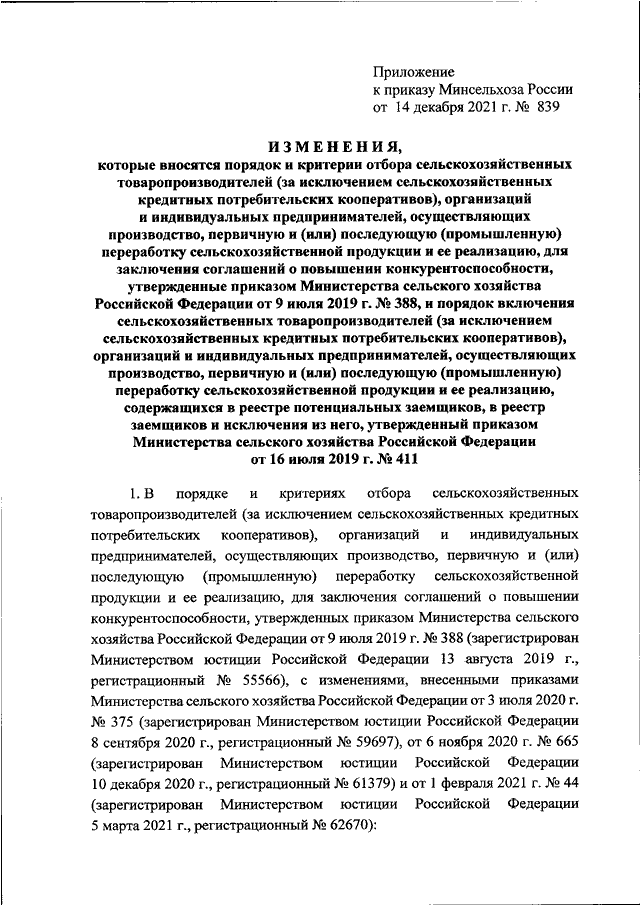 Приложение
к приказу Минсельхоза России
от 14 декабря 2021 г. № 839

ИЗМЕНЕНИЯ,
которые вносятся порядок и критерии отбора сельскохозяйственных товаропроизводителей (за исключением сельскохозяйственных кредитных потребительских кооперативов), организаций и индивидуальных предпринимателей, осуществляющих производство, первичную и (или) последующую (промышленную) переработку сельскохозяйственной продукции и ее реализацию, для заключения соглашений о повышении конкурентоспособности, утвержденные приказом Министерства сельского хозяйства Российской Федерации от 9 июля 2019 г. № 388, и порядок включения сельскохозяйственных товаропроизводителей (за исключением сельскохозяйственных кредитных потребительских кооперативов), организаций и индивидуальных предпринимателей, осуществляющих производство, первичную и (или) последующую (промышленную) переработку сельскохозяйственной продукции и ее реализацию, содержащихся в реестре потенциальных заемщиков, в реестр заемщиков и исключения из него, утвержденный приказом Министерства сельского хозяйства Российской Федерации от 16 июля 2019 г. № 411

1. В порядке и критериях отбора сельскохозяйственных товаропроизводителей (за исключением сельскохозяйственных кредитных потребительских кооперативов), организаций и индивидуальных предпринимателей, осуществляющих производство, первичную и (или) последующую (промышленную) переработку сельскохозяйственной продукции и ее реализацию, для заключения соглашений о повышении конкурентоспособности, утвержденных приказом Министерства сельского хозяйства Российской Федерации от 9 июля 2019 г. № 388 (зарегистрирован Министерством юстиции Российской Федерации 13 августа 2019 г., регистрационный № 55566), с изменениями, внесенными приказами Министерства сельского хозяйства Российской Федерации от 3 июля 2020 г. № 375 (зарегистрирован Министерством юстиции Российской Федерации 8 сентября 2020 г., регистрационный № 59697), от 6 ноября 2020 г. № 665 (зарегистрирован Министерством юстиции Российской Федерации 10 декабря 2020 г., регистрационный № 61379) и от 1 февраля 2021 г. № 44 (зарегистрирован Министерством юстиции Российской Федерации 5 марта 2021 г., регистрационный № 62670):